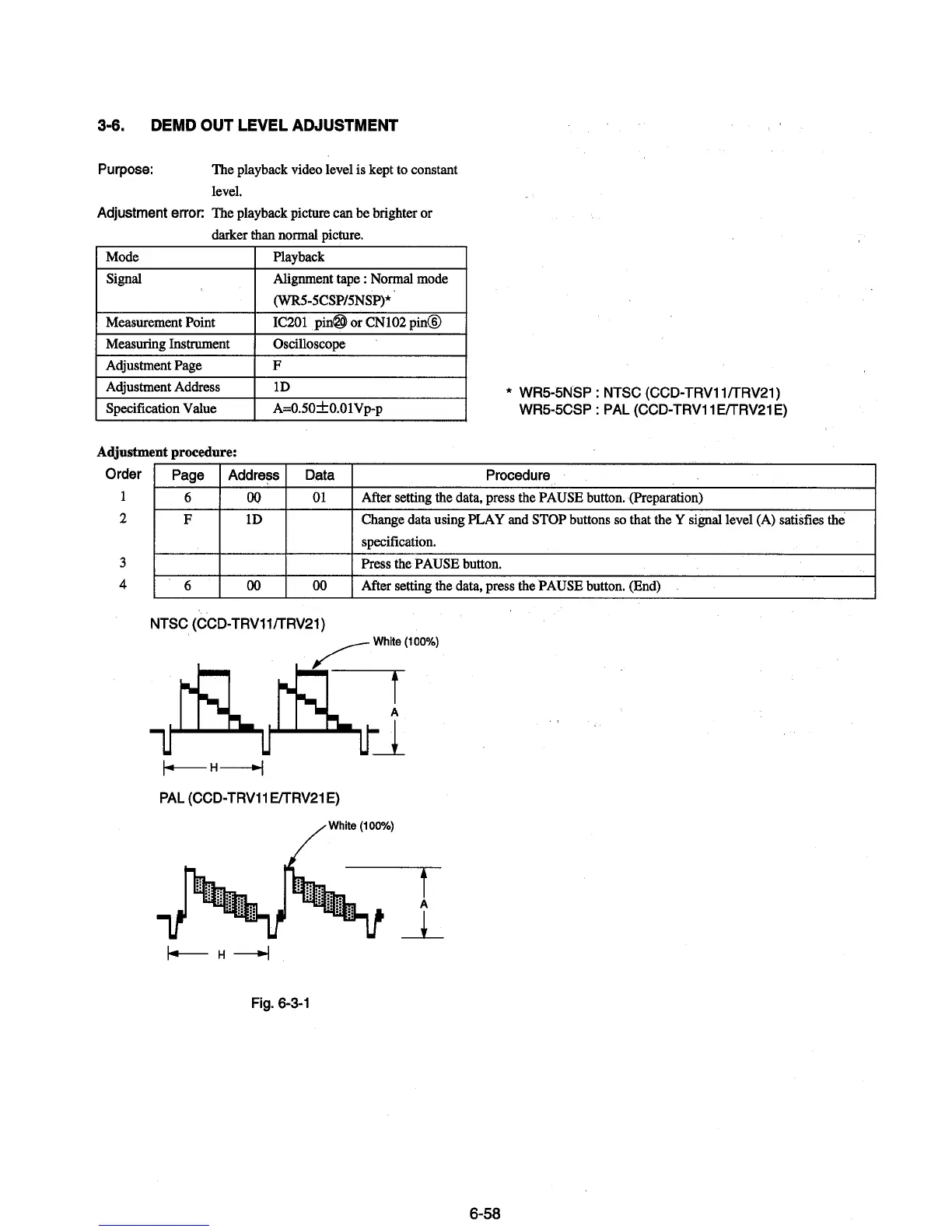 3-6. DEMD OUT LEVEL ADJUSTMENT

Purpose: The playback video level is kept to constant level.

Adjustment error: The playback picture can be brighter or darker than normal picture.

| Mode | Playback |
|---|---|
| Signal | Alignment tape : Normal mode (WR5-5CSP/5NSP)* |
| Measurement Point | IC201 pin⑳ or CN102 pin⑥ |
| Measuring Instrument | Oscilloscope |
| Adjustment Page | F |
| Adjustment Address | 1D |
| Specification Value | A=0.50±0.01Vp-p |

* WR5-5NSP : NTSC (CCD-TRV11/TRV21)
WR5-5CSP : PAL (CCD-TRV11E/TRV21E)

Adjustment procedure:

| Order | Page | Address | Data | Procedure |
|---|---|---|---|---|
| 1 | 6 | 00 | 01 | After setting the data, press the PAUSE button. (Preparation) |
| 2 | F | 1D | | Change data using PLAY and STOP buttons so that the Y signal level (A) satisfies the specification. |
| 3 | | | | Press the PAUSE button. |
| 4 | 6 | 00 | 00 | After setting the data, press the PAUSE button. (End) |

NTSC (CCD-TRV11/TRV21)

White (100%)

A

H

PAL (CCD-TRV11E/TRV21E)

White (100%)

A

H

Fig. 6-3-1

6-58